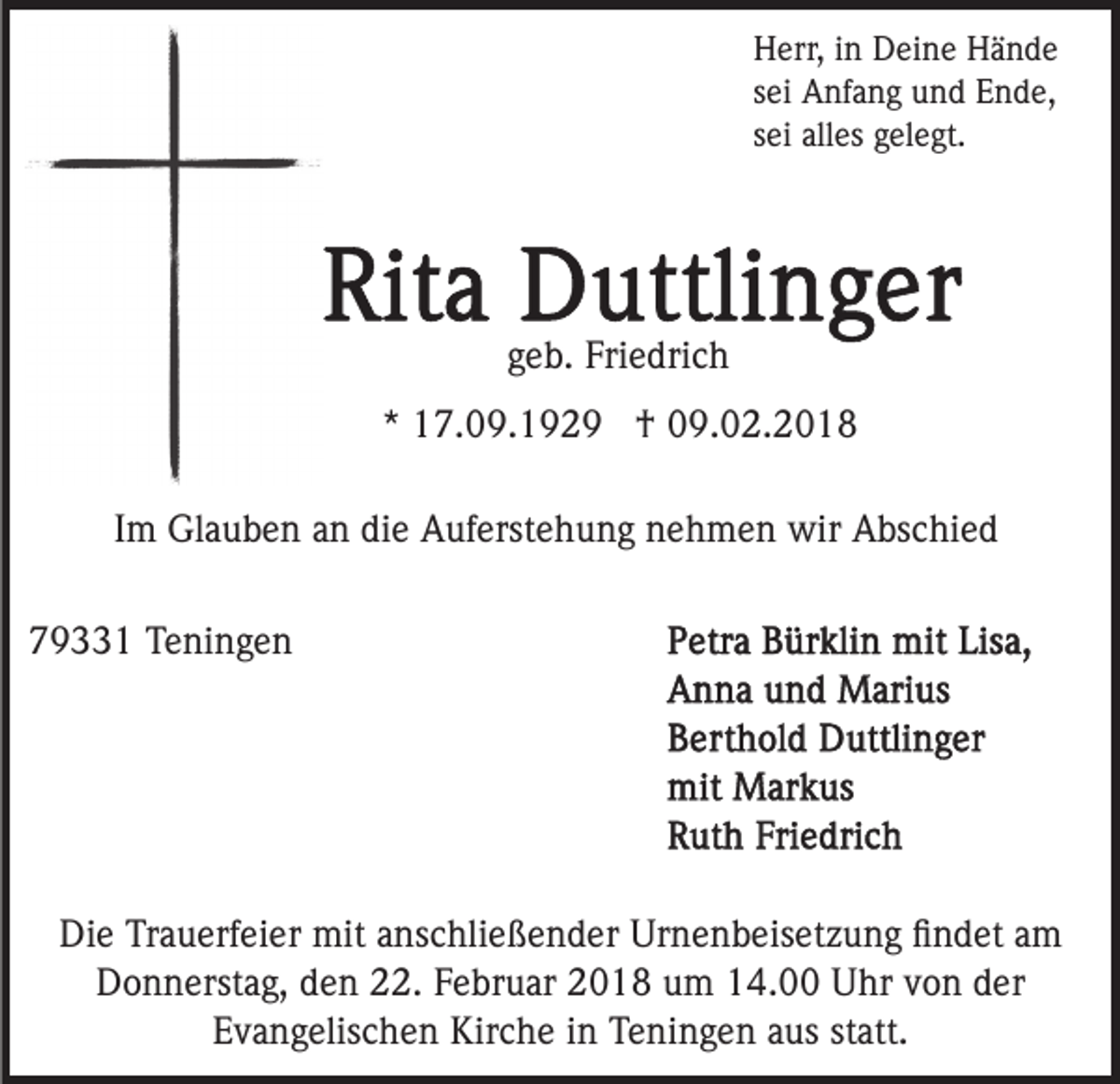 Herr, in Deine Hände
sei Anfang und Ende,
sei alles gelegt.

Rita Duttlinger
geb. Friedrich

* 17.09.1929 † 09.02.2018

Im Glauben an die Auferstehung nehmen wir Abschied

79331 Teningen

Petra Bürklin mit Lisa,
Anna und Marius
Berthold Duttlinger
mit Markus
Ruth Friedrich

Die Trauerfeier mit anschließender Urnenbeisetzung findet am Donnerstag, den 22. Februar 2018 um 14.00 Uhr von der Evangelischen Kirche in Teningen aus statt.